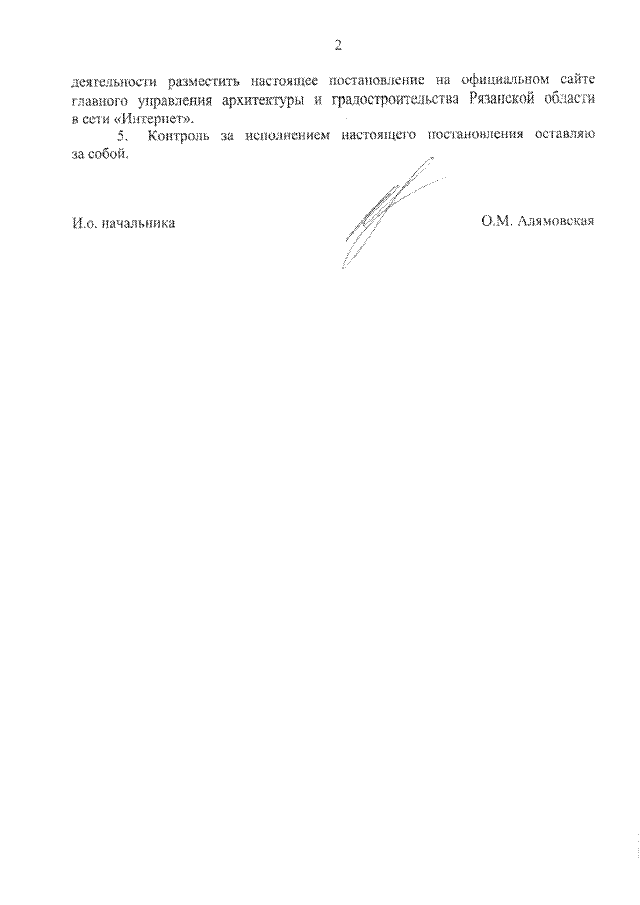 2

деятельности разместить настоящее постановление на официальном сайте главного управления архитектуры и градостроительства Рязанской области в сети «Интернет».

5. Контроль за исполнением настоящего постановления оставляю за собой.

И.о. начальника

О.М. Алямовская